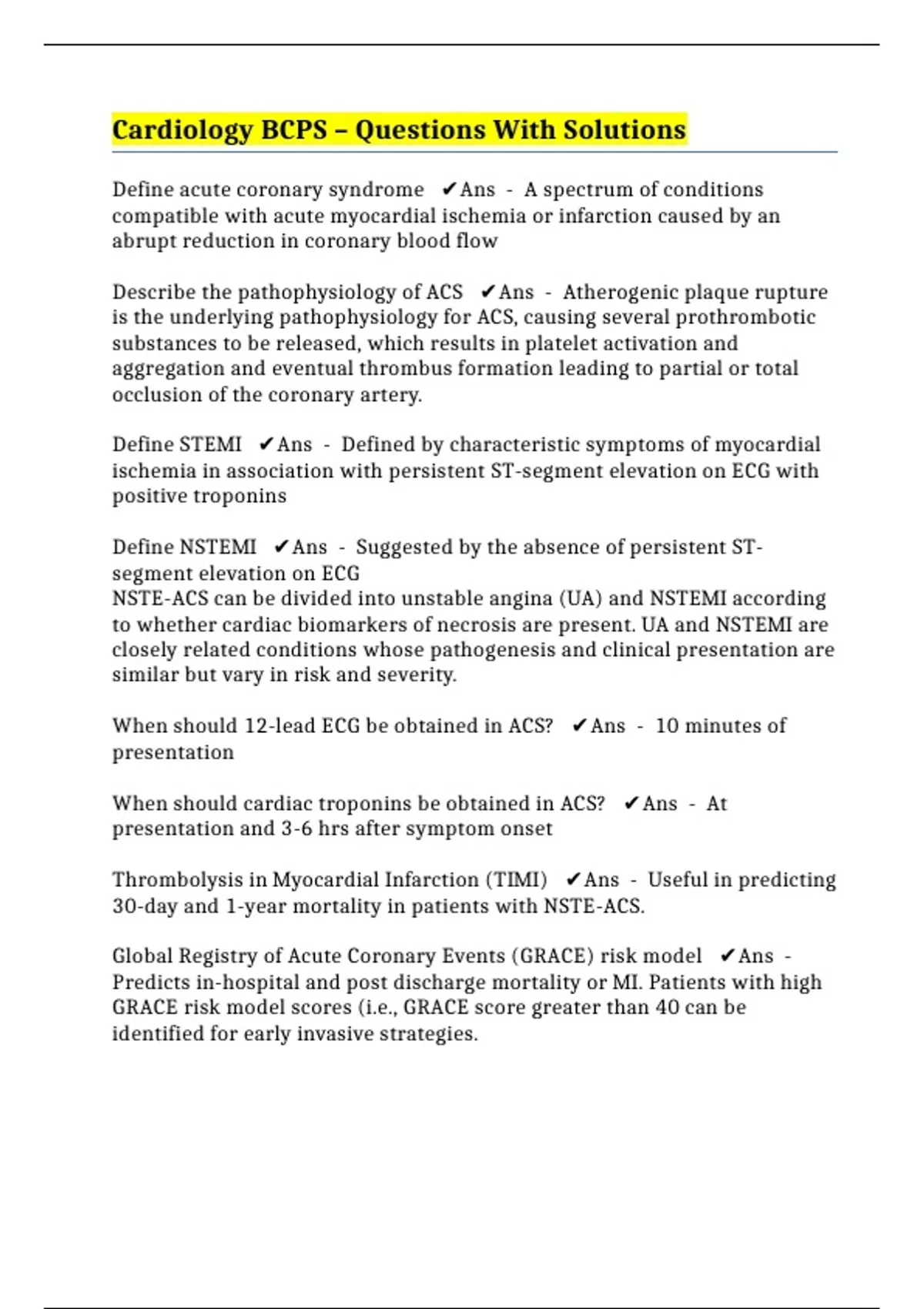 Cardiology BCPS – Questions With Solutions

Define acute coronary syndrome ✔Ans - A spectrum of conditions compatible with acute myocardial ischemia or infarction caused by an abrupt reduction in coronary blood flow

Describe the pathophysiology of ACS ✔Ans - Atherogenic plaque rupture is the underlying pathophysiology for ACS, causing several prothrombotic substances to be released, which results in platelet activation and aggregation and eventual thrombus formation leading to partial or total occlusion of the coronary artery.

Define STEMI ✔Ans - Defined by characteristic symptoms of myocardial ischemia in association with persistent ST-segment elevation on ECG with positive troponins

Define NSTEMI ✔Ans - Suggested by the absence of persistent ST-segment elevation on ECG
NSTE-ACS can be divided into unstable angina (UA) and NSTEMI according to whether cardiac biomarkers of necrosis are present. UA and NSTEMI are closely related conditions whose pathogenesis and clinical presentation are similar but vary in risk and severity.

When should 12-lead ECG be obtained in ACS? ✔Ans - 10 minutes of presentation

When should cardiac troponins be obtained in ACS? ✔Ans - At presentation and 3-6 hrs after symptom onset

Thrombolysis in Myocardial Infarction (TIMI) ✔Ans - Useful in predicting 30-day and 1-year mortality in patients with NSTE-ACS.

Global Registry of Acute Coronary Events (GRACE) risk model ✔Ans - Predicts in-hospital and post discharge mortality or MI. Patients with high GRACE risk model scores (i.e., GRACE score greater than 40 can be identified for early invasive strategies.